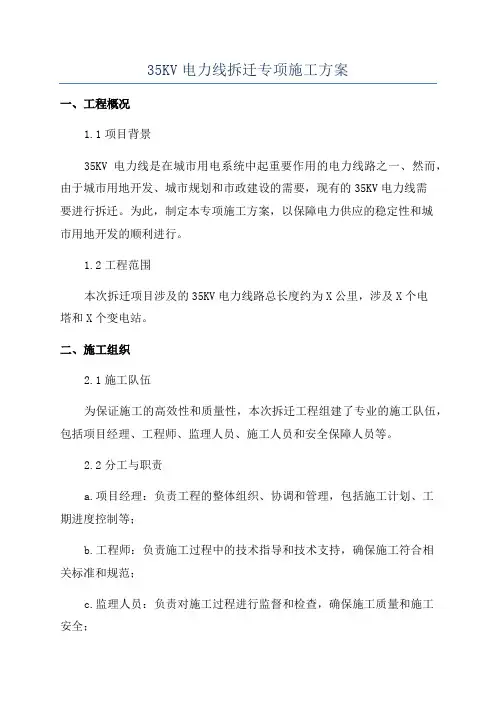 35KV 电力线拆迁专项施工方案

一、工程概况

1.1 项目背景

35KV 电力线是在城市用电系统中起重要作用的电力线路之一、然而，由于城市用地开发、城市规划和市政建设的需要，现有的 35KV 电力线需要进行拆迁。为此，制定本专项施工方案，以保障电力供应的稳定性和城市用地开发的顺利进行。

1.2 工程范围

本次拆迁项目涉及的 35KV 电力线路总长度约为 X 公里，涉及 X 个电塔和 X 个变电站。

二、施工组织

2.1 施工队伍

为保证施工的高效性和质量性，本次拆迁工程组建了专业的施工队伍，包括项目经理、工程师、监理人员、施工人员和安全保障人员等。

2.2 分工与职责

a.项目经理：负责工程的整体组织、协调和管理，包括施工计划、工期进度控制等；

b.工程师：负责施工过程中的技术指导和技术支持，确保施工符合相关标准和规范；

c.监理人员：负责对施工过程进行监督和检查，确保施工质量和施工安全；